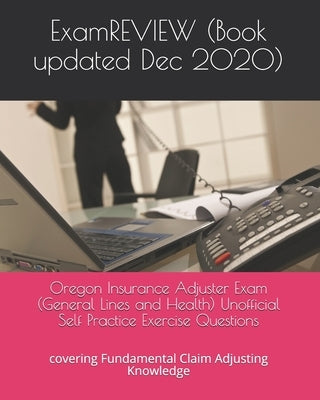 ExamREVIEW (Book updated Dec 2020)

Oregon Insurance Adjuster Exam (General Lines and Health) Unofficial Self Practice Exercise Questions

covering Fundamental Claim Adjusting Knowledge